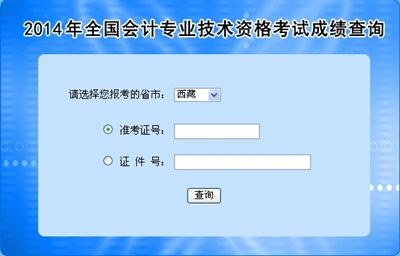 2014年全国会计专业技术资格考试成绩查询

请选择您报考的省市： 西藏

准考证号：

证 件 号：

查询